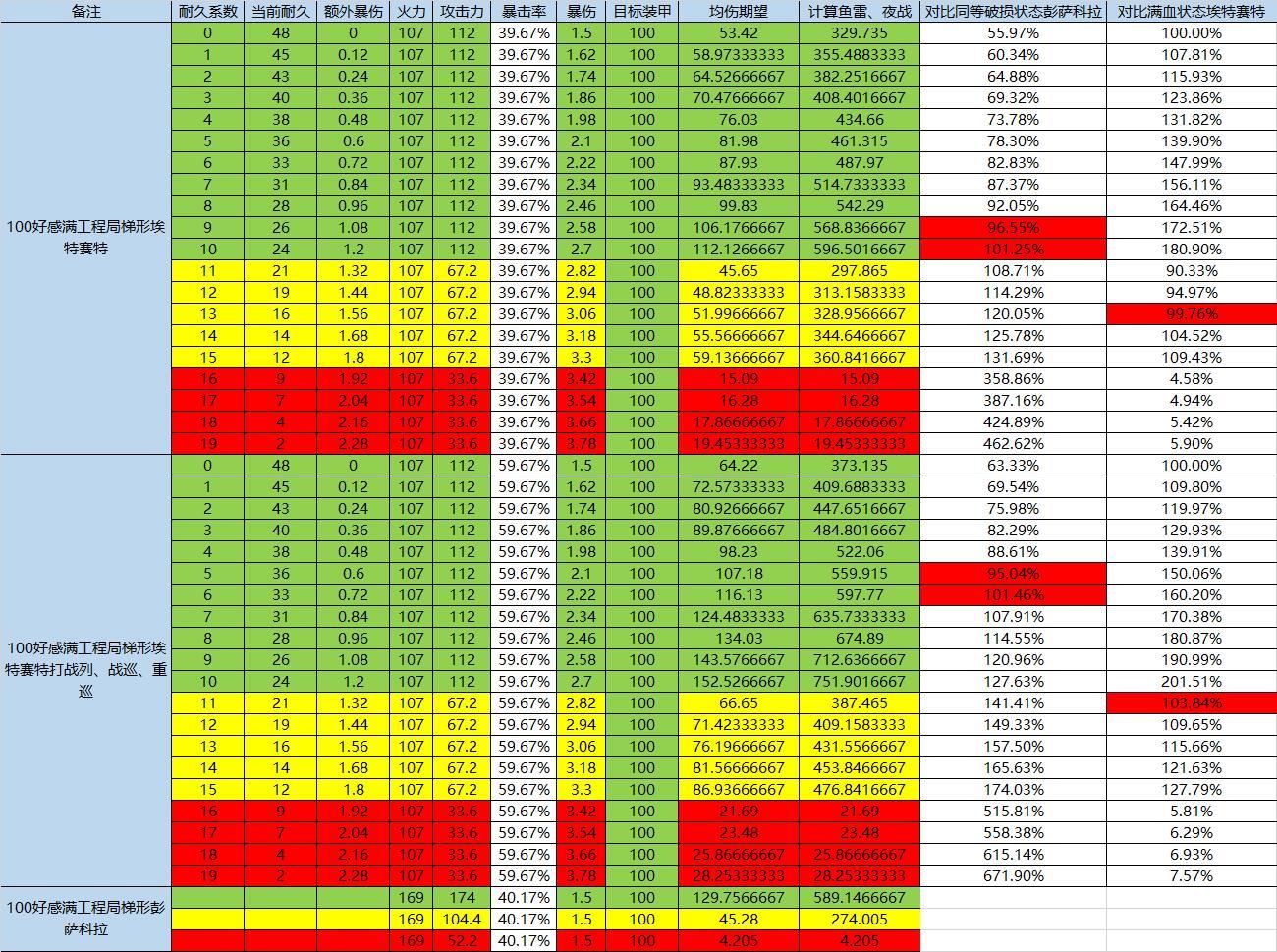 | 备注 | 耐久系数 | 当前耐久 | 额外暴伤 | 火力 | 攻击力 | 暴击率 | 暴伤 | 目标装甲 | 均伤期望 | 计算鱼雷、夜战 | 对比同等破损状态彭萨科拉 | 对比满血状态埃特赛特 |
|---|---|---|---|---|---|---|---|---|---|---|---|---|
| 100好感满工程局梯形埃特赛特 | 0 | 48 | 0 | 107 | 112 | 39.67% | 1.5 | 100 | 53.42 | 329.735 | 55.97% | 100.00% |
| | 1 | 45 | 0.12 | 107 | 112 | 39.67% | 1.62 | 100 | 58.97333333 | 355.4883333 | 60.34% | 107.81% |
| | 2 | 43 | 0.24 | 107 | 112 | 39.67% | 1.74 | 100 | 64.52666667 | 382.2516667 | 64.88% | 115.93% |
| | 3 | 40 | 0.36 | 107 | 112 | 39.67% | 1.86 | 100 | 70.47666667 | 408.4016667 | 69.32% | 123.86% |
| | 4 | 38 | 0.48 | 107 | 112 | 39.67% | 1.98 | 100 | 76.03 | 434.66 | 73.78% | 131.82% |
| | 5 | 36 | 0.6 | 107 | 112 | 39.67% | 2.1 | 100 | 81.98 | 461.315 | 78.30% | 139.90% |
| | 6 | 33 | 0.72 | 107 | 112 | 39.67% | 2.22 | 100 | 87.93 | 487.97 | 82.83% | 147.99% |
| | 7 | 31 | 0.84 | 107 | 112 | 39.67% | 2.34 | 100 | 93.48333333 | 514.7333333 | 87.37% | 156.11% |
| | 8 | 28 | 0.96 | 107 | 112 | 39.67% | 2.46 | 100 | 99.83 | 542.29 | 92.05% | 164.46% |
| | 9 | 26 | 1.08 | 107 | 112 | 39.67% | 2.58 | 100 | 106.1766667 | 568.8366667 | 96.55% | 172.51% |
| | 10 | 24 | 1.2 | 107 | 112 | 39.67% | 2.7 | 100 | 112.1266667 | 596.5016667 | 101.25% | 180.90% |
| | 11 | 21 | 1.32 | 107 | 67.2 | 39.67% | 2.82 | 100 | 45.65 | 297.865 | 108.71% | 90.33% |
| | 12 | 19 | 1.44 | 107 | 67.2 | 39.67% | 2.94 | 100 | 48.82333333 | 313.1583333 | 114.29% | 94.97% |
| | 13 | 16 | 1.56 | 107 | 67.2 | 39.67% | 3.06 | 100 | 51.99666667 | 328.9566667 | 120.05% | 99.76% |
| | 14 | 14 | 1.68 | 107 | 67.2 | 39.67% | 3.18 | 100 | 55.56666667 | 344.6466667 | 125.78% | 104.52% |
| | 15 | 12 | 1.8 | 107 | 67.2 | 39.67% | 3.3 | 100 | 59.13666667 | 360.8416667 | 131.69% | 109.43% |
| | 16 | 9 | 1.92 | 107 | 33.6 | 39.67% | 3.42 | 100 | 15.09 | 15.09 | 358.86% | 4.58% |
| | 17 | 7 | 2.04 | 107 | 33.6 | 39.67% | 3.54 | 100 | 16.28 | 16.28 | 387.16% | 4.94% |
| | 18 | 4 | 2.16 | 107 | 33.6 | 39.67% | 3.66 | 100 | 17.86666667 | 17.86666667 | 424.89% | 5.42% |
| | 19 | 2 | 2.28 | 107 | 33.6 | 39.67% | 3.78 | 100 | 19.45333333 | 19.45333333 | 462.62% | 5.90% |
| 100好感满工程局梯形埃特赛特打战列、战巡、重巡 | 0 | 48 | 0 | 107 | 112 | 59.67% | 1.5 | 100 | 64.22 | 373.135 | 63.33% | 100.00% |
| | 1 | 45 | 0.12 | 107 | 112 | 59.67% | 1.62 | 100 | 72.57333333 | 409.6883333 | 69.54% | 109.80% |
| | 2 | 43 | 0.24 | 107 | 112 | 59.67% | 1.74 | 100 | 80.92666667 | 447.6516667 | 75.98% | 119.97% |
| | 3 | 40 | 0.36 | 107 | 112 | 59.67% | 1.86 | 100 | 89.87666667 | 484.8016667 | 82.29% | 129.93% |
| | 4 | 38 | 0.48 | 107 | 112 | 59.67% | 1.98 | 100 | 98.23 | 522.06 | 88.61% | 139.91% |
| | 5 | 36 | 0.6 | 107 | 112 | 59.67% | 2.1 | 100 | 107.18 | 559.915 | 95.04% | 150.06% |
| | 6 | 33 | 0.72 | 107 | 112 | 59.67% | 2.22 | 100 | 116.13 | 597.77 | 101.46% | 160.20% |
| | 7 | 31 | 0.84 | 107 | 112 | 59.67% | 2.34 | 100 | 124.4833333 | 635.7333333 | 107.91% | 170.38% |
| | 8 | 28 | 0.96 | 107 | 112 | 59.67% | 2.46 | 100 | 134.03 | 674.89 | 114.55% | 180.87% |
| | 9 | 26 | 1.08 | 107 | 112 | 59.67% | 2.58 | 100 | 143.5766667 | 712.6366667 | 120.96% | 190.99% |
| | 10 | 24 | 1.2 | 107 | 112 | 59.67% | 2.7 | 100 | 152.5266667 | 751.9016667 | 127.63% | 201.51% |
| | 11 | 21 | 1.32 | 107 | 67.2 | 59.67% | 2.82 | 100 | 66.65 | 387.465 | 141.41% | 103.84% |
| | 12 | 19 | 1.44 | 107 | 67.2 | 59.67% | 2.94 | 100 | 71.42333333 | 409.1583333 | 149.33% | 109.65% |
| | 13 | 16 | 1.56 | 107 | 67.2 | 59.67% | 3.06 | 100 | 76.19666667 | 431.5566667 | 157.50% | 115.66% |
| | 14 | 14 | 1.68 | 107 | 67.2 | 59.67% | 3.18 | 100 | 81.56666667 | 453.8466667 | 165.63% | 121.63% |
| | 15 | 12 | 1.8 | 107 | 67.2 | 59.67% | 3.3 | 100 | 86.93666667 | 476.8416667 | 174.03% | 127.79% |
| | 16 | 9 | 1.92 | 107 | 33.6 | 59.67% | 3.42 | 100 | 21.69 | 21.69 | 515.81% | 5.81% |
| | 17 | 7 | 2.04 | 107 | 33.6 | 59.67% | 3.54 | 100 | 23.48 | 23.48 | 558.38% | 6.29% |
| | 18 | 4 | 2.16 | 107 | 33.6 | 59.67% | 3.66 | 100 | 25.86666667 | 25.86666667 | 615.14% | 6.93% |
| | 19 | 2 | 2.28 | 107 | 33.6 | 59.67% | 3.78 | 100 | 28.25333333 | 28.25333333 | 671.90% | 7.57% |
| 100好感满工程局梯形彭萨科拉 | | | | 169 | 174 | 40.17% | 1.5 | 100 | 129.7566667 | 589.1466667 | | |
| | | | | 169 | 104.4 | 40.17% | 1.5 | 100 | 45.28 | 274.005 | | |
| | | | | 169 | 52.2 | 40.17% | 1.5 | 100 | 4.205 | 4.205 | | |